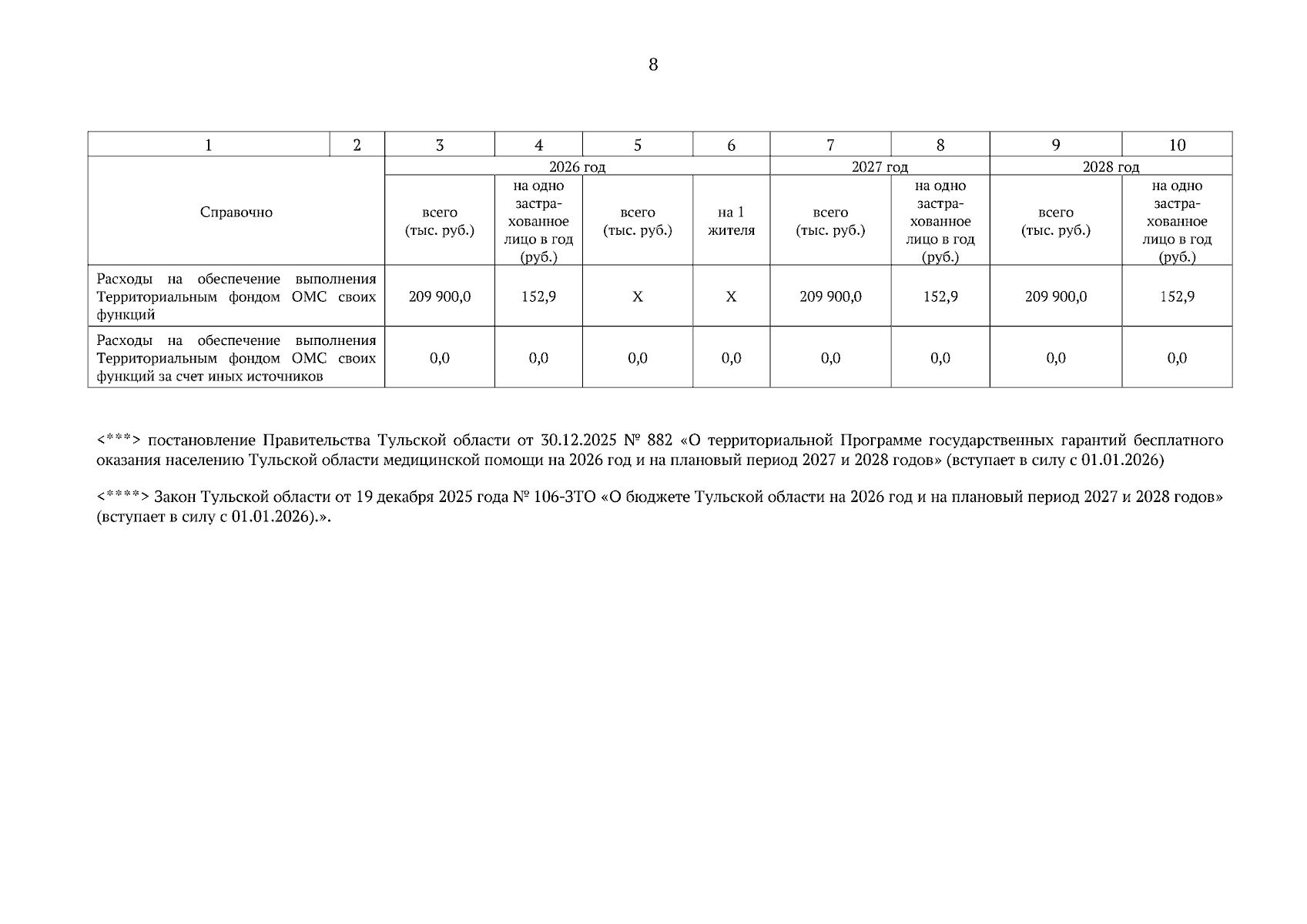 8

| 1 | 2 | 3 | 4 | 5 | 6 | 7 | 8 | 9 | 10 |
|---|---|---|---|---|---|---|---|---|---|
| Справочно | | 2026 год | | | | 2027 год | | 2028 год | |
| | | всего (тыс. руб.) | на одно застрахованное лицо в год (руб.) | всего (тыс. руб.) | на 1 жителя | всего (тыс. руб.) | на одно застрахованное лицо в год (руб.) | всего (тыс. руб.) | на одно застрахованное лицо в год (руб.) |
| Расходы на обеспечение выполнения Территориальным фондом ОМС своих функций | | 209 900,0 | 152,9 | Х | Х | 209 900,0 | 152,9 | 209 900,0 | 152,9 |
| Расходы на обеспечение выполнения Территориальным фондом ОМС своих функций за счет иных источников | | 0,0 | 0,0 | 0,0 | 0,0 | 0,0 | 0,0 | 0,0 | 0,0 |

<***> постановление Правительства Тульской области от 30.12.2025 № 882 «О территориальной Программе государственных гарантий бесплатного оказания населению Тульской области медицинской помощи на 2026 год и на плановый период 2027 и 2028 годов» (вступает в силу с 01.01.2026)

<****> Закон Тульской области от 19 декабря 2025 года № 106-ЗТО «О бюджете Тульской области на 2026 год и на плановый период 2027 и 2028 годов» (вступает в силу с 01.01.2026).».